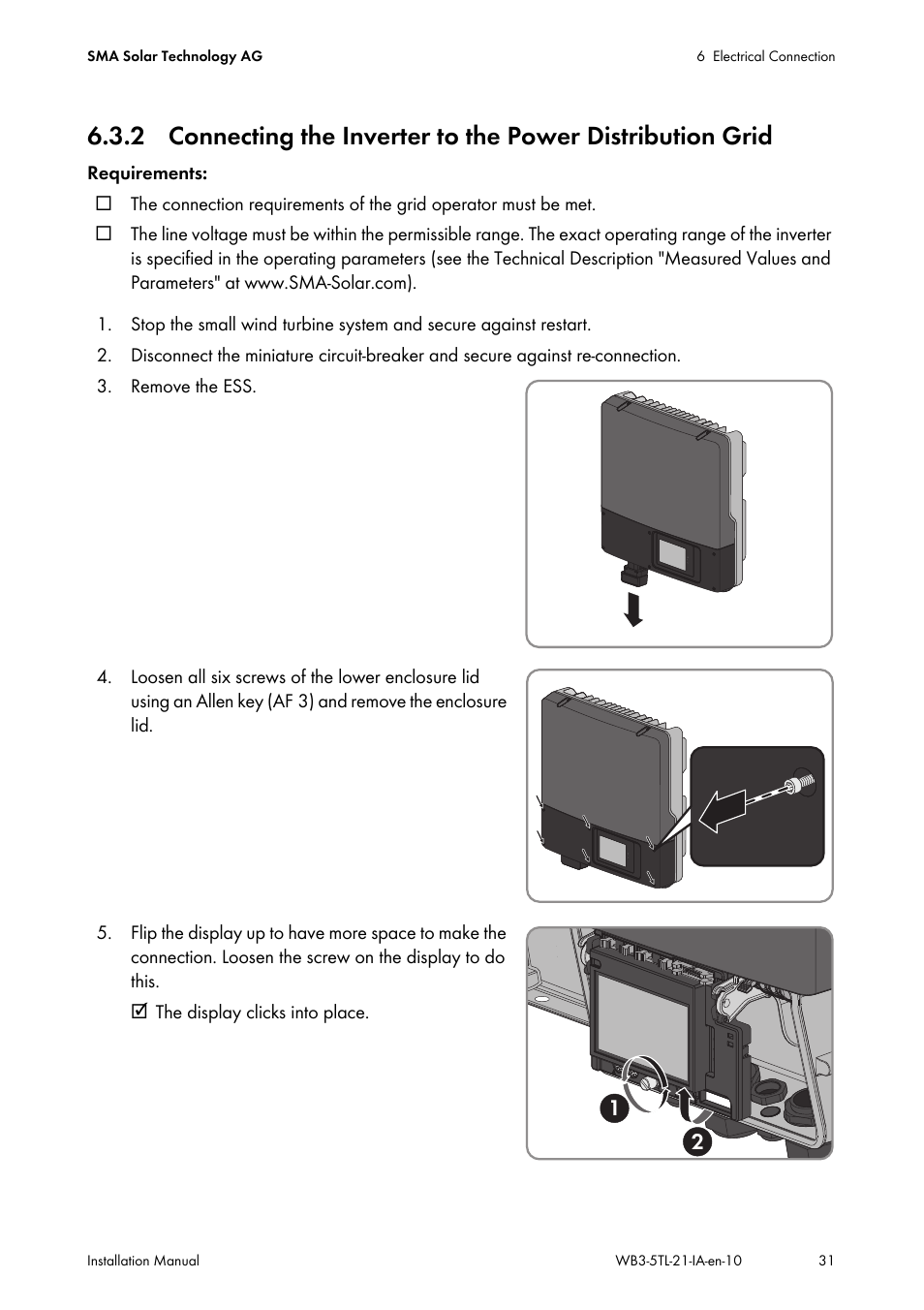 SMA Solar Technology AG

6 Electrical Connection

6.3.2 Connecting the Inverter to the Power Distribution Grid

Requirements:

☐ The connection requirements of the grid operator must be met.

☐ The line voltage must be within the permissible range. The exact operating range of the inverter is specified in the operating parameters (see the Technical Description "Measured Values and Parameters" at www.SMA-Solar.com).

1. Stop the small wind turbine system and secure against restart.

2. Disconnect the miniature circuit-breaker and secure against re-connection.

3. Remove the ESS.

4. Loosen all six screws of the lower enclosure lid using an Allen key (AF 3) and remove the enclosure lid.

5. Flip the display up to have more space to make the connection. Loosen the screw on the display to do this.

☑ The display clicks into place.

1

2

Installation Manual

WB3-5TL-21-IA-en-10

31